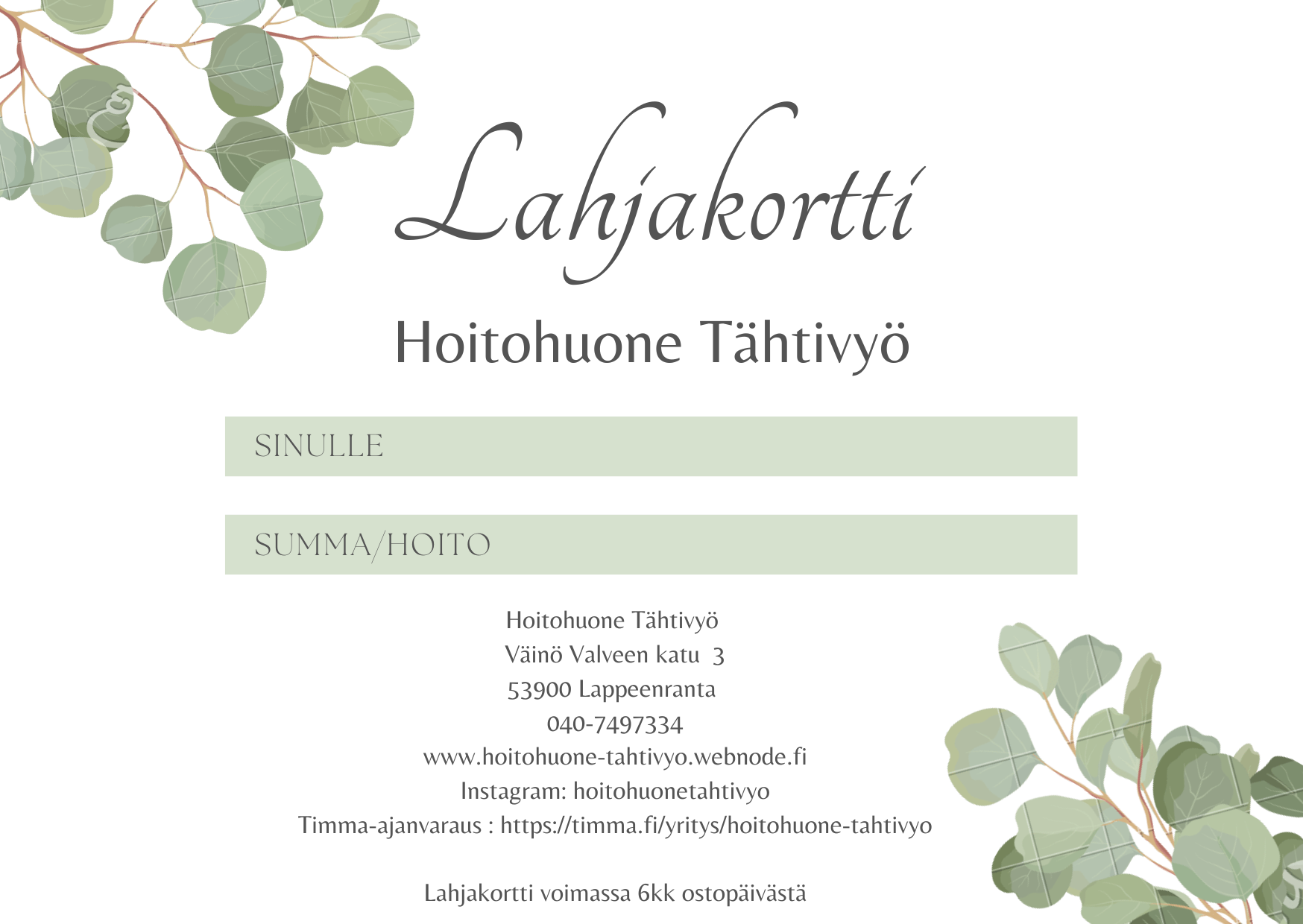 Lahjakortti

Hoitohuone Tähtivyö

SINULLE

SUMMA/HOITO

Hoitohuone Tähtivyö
Väinö Valveen katu 3
53900 Lappeenranta
040-7497334
www.hoitohuone-tahtivyo.webnode.fi
Instagram: hoitohuonetahtivyo
Timma-ajanvaraus : https://timma.fi/yritys/hoitohuone-tahtivyo

Lahjakortti voimassa 6kk ostopäivästä